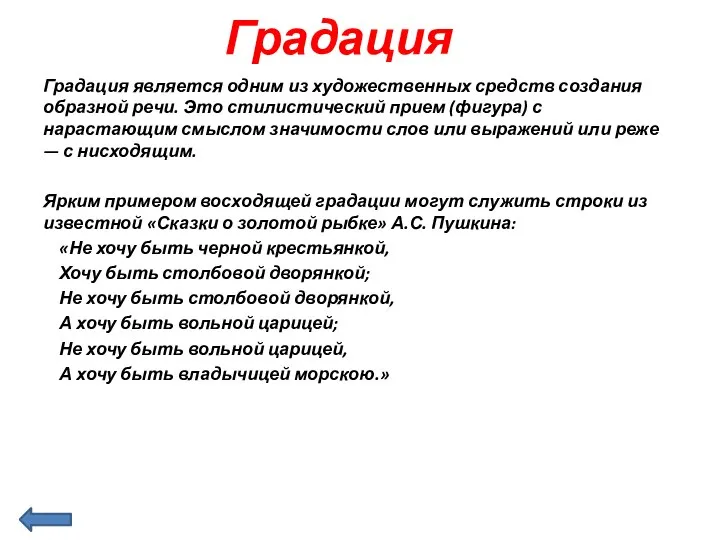 Градация

Градация является одним из художественных средств создания образной речи. Это стилистический прием (фигура) с нарастающим смыслом значимости слов или выражений или реже — с нисходящим.

Ярким примером восходящей градации могут служить строки из известной «Сказки о золотой рыбке» А.С. Пушкина:
«Не хочу быть черной крестьянкой,
Хочу быть столбовой дворянкой;
Не хочу быть столбовой дворянкой,
А хочу быть вольной царицей;
Не хочу быть вольной царицей,
А хочу быть владычицей морскою.»